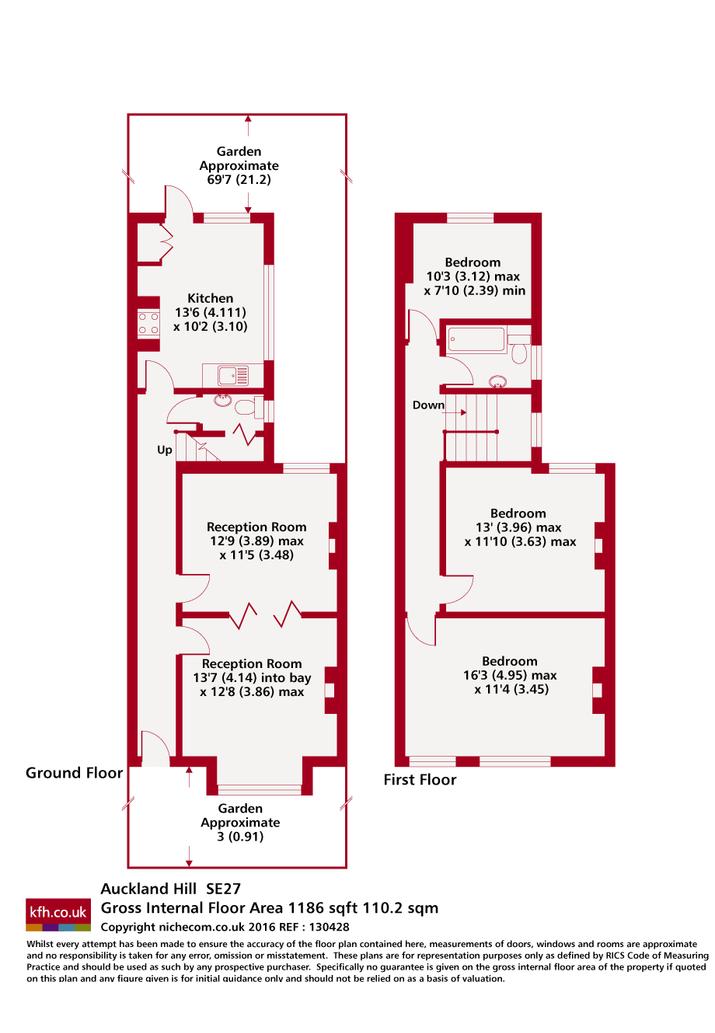 Garden
Approximate
69'7 (21.2)

Kitchen
13'6 (4.111)
x 10'2 (3.10)

Up

Reception Room
12'9 (3.89) max
x 11'5 (3.48)

Reception Room
13'7 (4.14) into bay
x 12'8 (3.86) max

Ground Floor

Garden
Approximate
3 (0.91)

Bedroom
10'3 (3.12) max
x 7'10 (2.39) min

Down

Bedroom
13' (3.96) max
x 11'10 (3.63) max

Bedroom
16'3 (4.95) max
x 11'4 (3.45)

First Floor

kfh.co.uk

Auckland Hill SE27
Gross Internal Floor Area 1186 sqft 110.2 sqm
Copyright nichecom.co.uk 2016 REF : 130428

Whilst every attempt has been made to ensure the accuracy of the floor plan contained here, measurements of doors, windows and rooms are approximate and no responsibility is taken for any error, omission or misstatement. These plans are for representation purposes only as defined by RICS Code of Measuring Practice and should be used as such by any prospective purchaser. Specifically no guarantee is given on the gross internal floor area of the property if quoted on this plan and any figure given is for initial guidance only and should not be relied on as a basis of valuation.